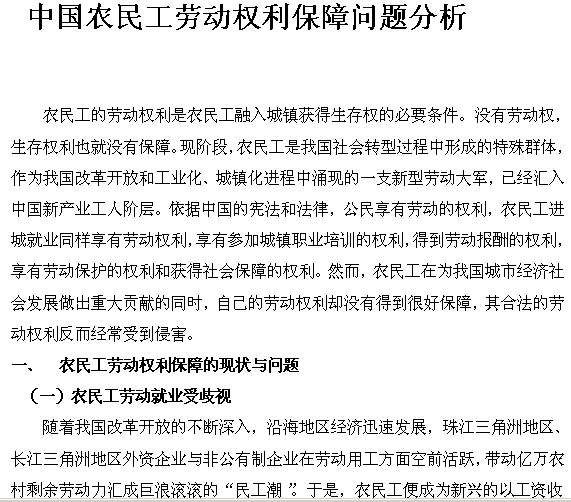 中国农民工劳动权利保障问题分析

农民工的劳动权利是农民工融入城镇获得生存权的必要条件。没有劳动权，生存权利也就没有保障。现阶段，农民工是我国社会转型过程中形成的特殊群体，作为我国改革开放和工业化、城镇化进程中涌现的一支新型劳动大军，已经汇入中国新产业工人阶层。依据中国的宪法和法律，公民享有劳动的权利，农民工进城就业同样享有劳动权利，享有参加城镇职业培训的权利，得到劳动报酬的权利，享有劳动保护的权利和获得社会保障的权利。然而，农民工在为我国城市经济社会发展做出重大贡献的同时，自己的劳动权利却没有得到很好保障，其合法的劳动权利反而经常受到侵害。

一、　农民工劳动权利保障的现状与问题

（一）农民工劳动就业受歧视

随着我国改革开放的不断深入，沿海地区经济迅速发展，珠江三角洲地区、长江三角洲地区外资企业与非公有制企业在劳动用工方面空前活跃，带动亿万农村剩余劳动力汇成巨浪滚滚的“民工潮”。于是，农民工便成为新兴的以工资收